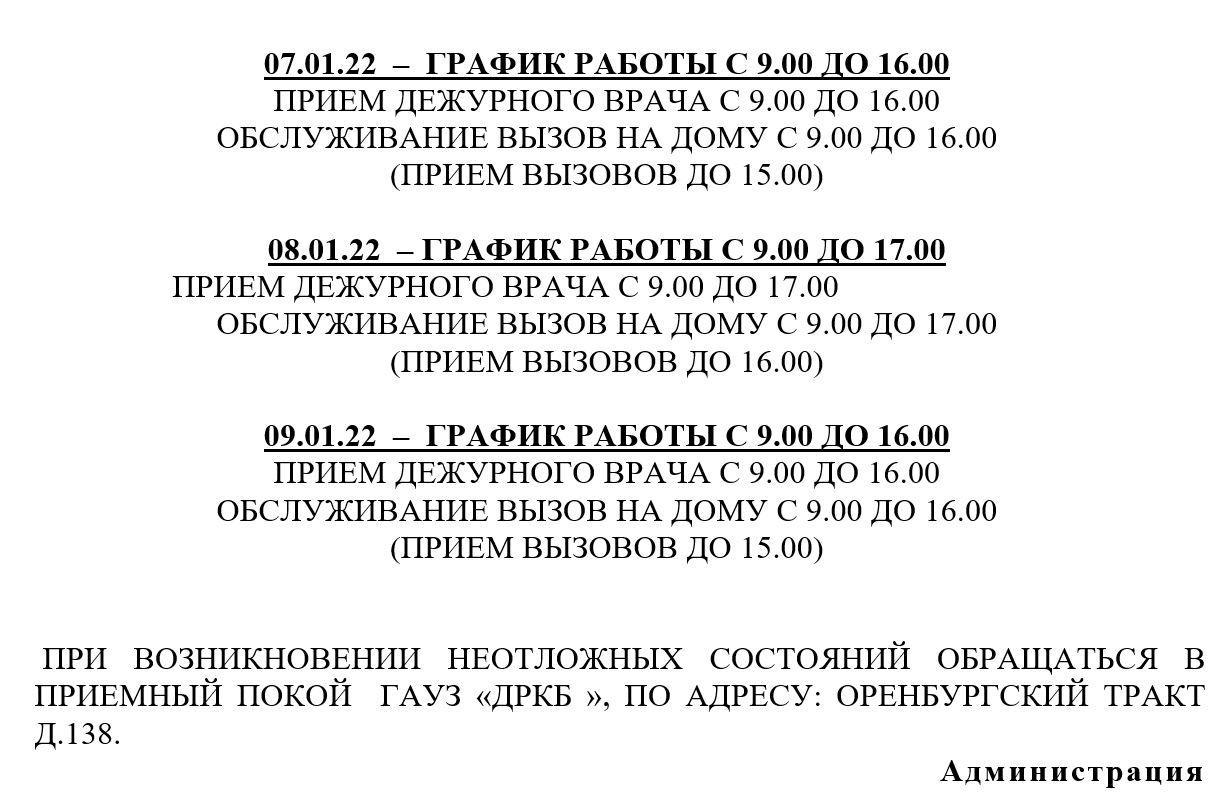 07.01.22 – ГРАФИК РАБОТЫ С 9.00 ДО 16.00
ПРИЕМ ДЕЖУРНОГО ВРАЧА С 9.00 ДО 16.00
ОБСЛУЖИВАНИЕ ВЫЗОВ НА ДОМУ С 9.00 ДО 16.00
(ПРИЕМ ВЫЗОВОВ ДО 15.00)

08.01.22 – ГРАФИК РАБОТЫ С 9.00 ДО 17.00
ПРИЕМ ДЕЖУРНОГО ВРАЧА С 9.00 ДО 17.00
ОБСЛУЖИВАНИЕ ВЫЗОВ НА ДОМУ С 9.00 ДО 17.00
(ПРИЕМ ВЫЗОВОВ ДО 16.00)

09.01.22 – ГРАФИК РАБОТЫ С 9.00 ДО 16.00
ПРИЕМ ДЕЖУРНОГО ВРАЧА С 9.00 ДО 16.00
ОБСЛУЖИВАНИЕ ВЫЗОВ НА ДОМУ С 9.00 ДО 16.00
(ПРИЕМ ВЫЗОВОВ ДО 15.00)

ПРИ ВОЗНИКНОВЕНИИ НЕОТЛОЖНЫХ СОСТОЯНИЙ ОБРАЩАТЬСЯ В ПРИЕМНЫЙ ПОКОЙ ГАУЗ «ДРКБ », ПО АДРЕСУ: ОРЕНБУРГСКИЙ ТРАКТ Д.138.

Администрация